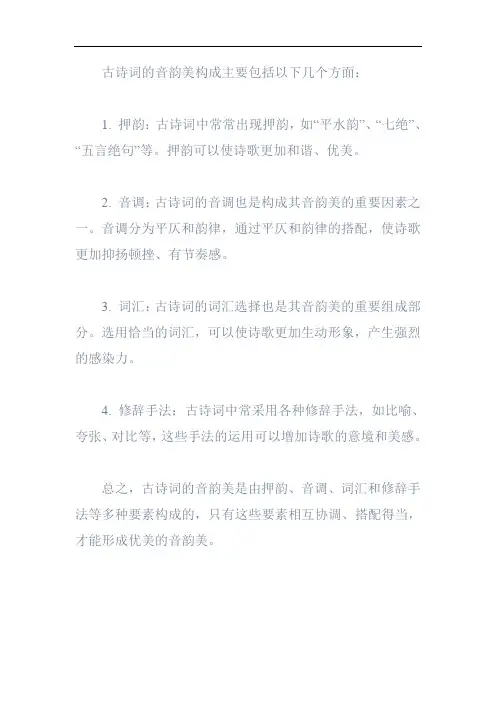 古诗词的音韵美构成主要包括以下几个方面：

1. 押韵：古诗词中常常出现押韵，如“平水韵”、“七绝”、“五言绝句”等。押韵可以使诗歌更加和谐、优美。

2. 音调：古诗词的音调也是构成其音韵美的重要因素之一。音调分为平仄和韵律，通过平仄和韵律的搭配，使诗歌更加抑扬顿挫、有节奏感。

3. 词汇：古诗词的词汇选择也是其音韵美的重要组成部分。选用恰当的词汇，可以使诗歌更加生动形象，产生强烈的感染力。

4. 修辞手法：古诗词中常采用各种修辞手法，如比喻、夸张、对比等，这些手法的运用可以增加诗歌的意境和美感。

总之，古诗词的音韵美是由押韵、音调、词汇和修辞手法等多种要素构成的，只有这些要素相互协调、搭配得当，才能形成优美的音韵美。